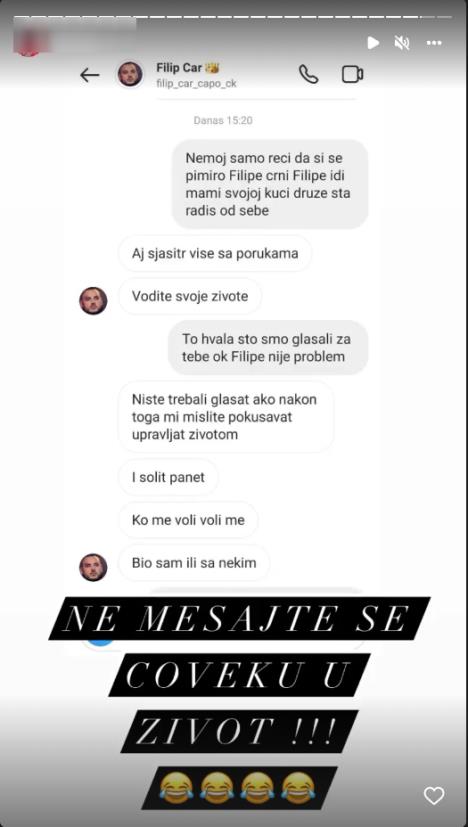 Filip Car 👑
filip_car_capo_ck

Danas 15:20

Nemoj samo reci da si se pimiro Filipe crni Filipe idi mami svojoj kuci druze sta radis od sebe

Aj sjasitr vise sa porukama

Vodite svoje zivote

To hvala sto smo glasali za tebe ok Filipe nije problem

Niste trebali glasat ako nakon toga mi mislite pokusavat upravljat zivotom

I solit panet

Ko me voli voli me

Bio sam ili sa nekim

NE MESAJTE SE COVEKU U ZIVOT !!!

😂😂😂😂